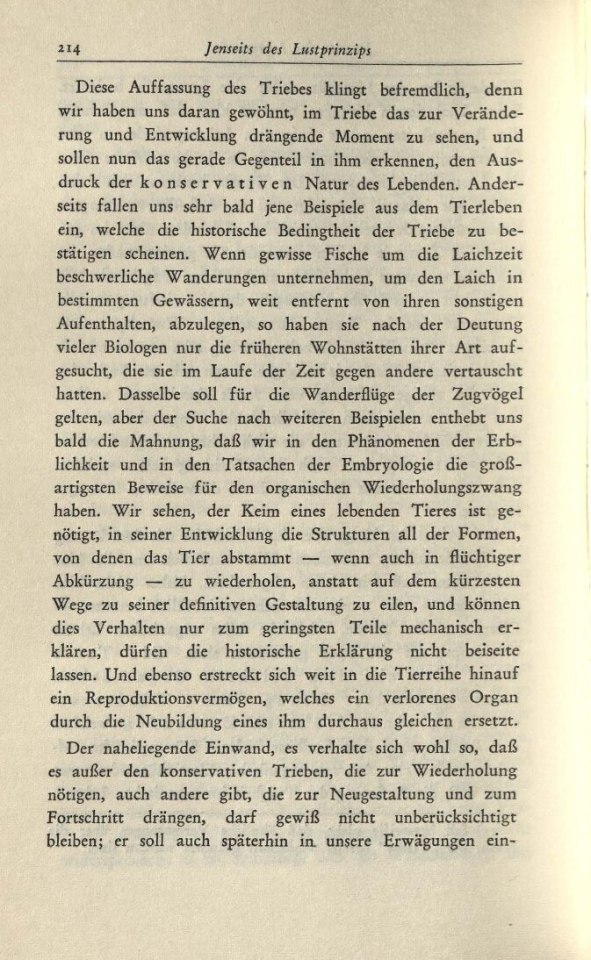 214 Jenseits des Lustprinzips

Diese Auffassung des Triebes klingt befremdlich, denn wir haben uns daran gewöhnt, im Triebe das zur Veränderung und Entwicklung drängende Moment zu sehen, und sollen nun das gerade Gegenteil in ihm erkennen, den Ausdruck der konservativen Natur des Lebenden. Anderseits fallen uns sehr bald jene Beispiele aus dem Tierleben ein, welche die historische Bedingtheit der Triebe zu bestätigen scheinen. Wenn gewisse Fische um die Laichzeit beschwerliche Wanderungen unternehmen, um den Laich in bestimmten Gewässern, weit entfernt von ihren sonstigen Aufenthalten, abzulegen, so haben sie nach der Deutung vieler Biologen nur die früheren Wohnstätten ihrer Art aufgesucht, die sie im Laufe der Zeit gegen andere vertauscht hatten. Dasselbe soll für die Wanderflüge der Zugvögel gelten, aber der Suche nach weiteren Beispielen enthebt uns bald die Mahnung, daß wir in den Phänomenen der Erblichkeit und in den Tatsachen der Embryologie die großartigsten Beweise für den organischen Wiederholungszwang haben. Wir sehen, der Keim eines lebenden Tieres ist genötigt, in seiner Entwicklung die Strukturen all der Formen, von denen das Tier abstammt — wenn auch in flüchtiger Abkürzung — zu wiederholen, anstatt auf dem kürzesten Wege zu seiner definitiven Gestaltung zu eilen, und können dies Verhalten nur zum geringsten Teile mechanisch erklären, dürfen die historische Erklärung nicht beiseite lassen. Und ebenso erstreckt sich weit in die Tierreihe hinauf ein Reproduktionsvermögen, welches ein verlorenes Organ durch die Neubildung eines ihm durchaus gleichen ersetzt.

Der naheliegende Einwand, es verhalte sich wohl so, daß es außer den konservativen Trieben, die zur Wiederholung nötigen, auch andere gibt, die zur Neugestaltung und zum Fortschritt drängen, darf gewiß nicht unberücksichtigt bleiben; er soll auch späterhin in unsere Erwägungen ein-